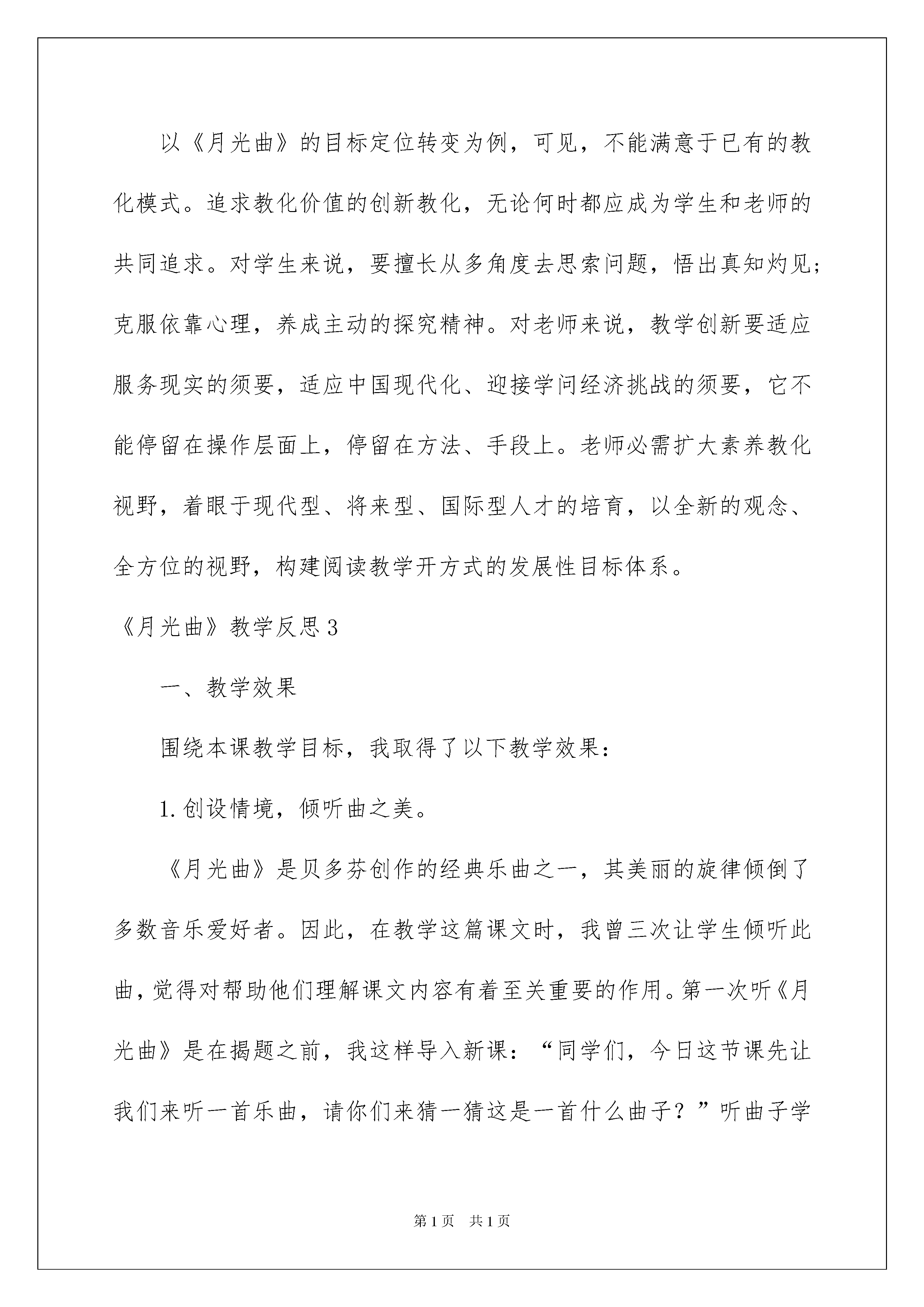 以《月光曲》的目标定位转变为例，可见，不能满意于已有的教化模式。追求教化价值的创新教化，无论何时都应成为学生和老师的共同追求。对学生来说，要擅长从多角度去思索问题，悟出真知灼见；克服依靠心理，养成主动的探究精神。对老师来说，教学创新要适应服务现实的须要，适应中国现代化、迎接学问经济挑战的须要，它不能停留在操作层面上，停留在方法、手段上。老师必需扩大素养教化视野，着眼于现代型、将来型、国际型人才的培育，以全新的观念、全方位的视野，构建阅读教学开方式的发展性目标体系。

《月光曲》教学反思3

一、教学效果

围绕本课教学目标，我取得了以下教学效果：

1.创设情境，倾听曲之美。

《月光曲》是贝多芬创作的经典乐曲之一，其美丽的旋律倾倒了多数音乐爱好者。因此，在教学这篇课文时，我曾三次让学生倾听此曲，觉得对帮助他们理解课文内容有着至关重要的作用。第一次听《月光曲》是在揭题之前，我这样导入新课：“同学们，今日这节课先让我们来听一首乐曲，请你们来猜一猜这是一首什么曲子？”听曲子学

第1页 共1页